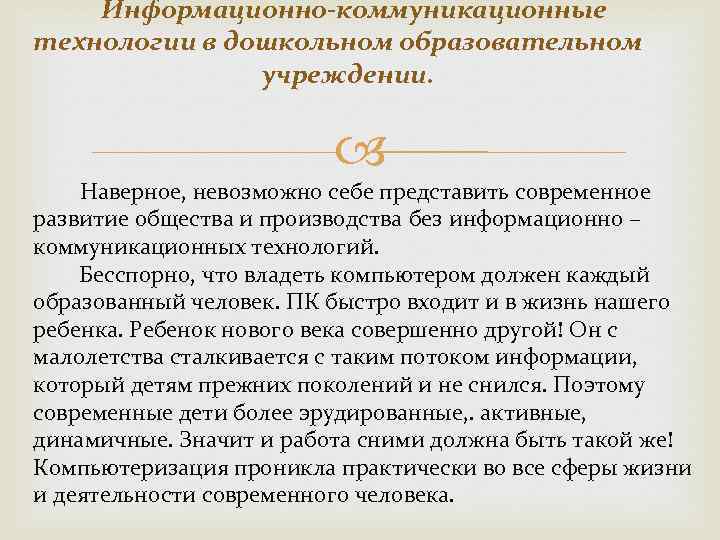 Информационно-коммуникационные технологии в дошкольном образовательном учреждении.

Наверное, невозможно себе представить современное развитие общества и производства без информационно – коммуникационных технологий.

Бесспорно, что владеть компьютером должен каждый образованный человек. ПК быстро входит и в жизнь нашего ребенка. Ребенок нового века совершенно другой! Он с малолетства сталкивается с таким потоком информации, который детям прежних поколений и не снился. Поэтому современные дети более эрудированные,. активные, динамичные. Значит и работа сними должна быть такой же! Компьютеризация проникла практически во все сферы жизни и деятельности современного человека.